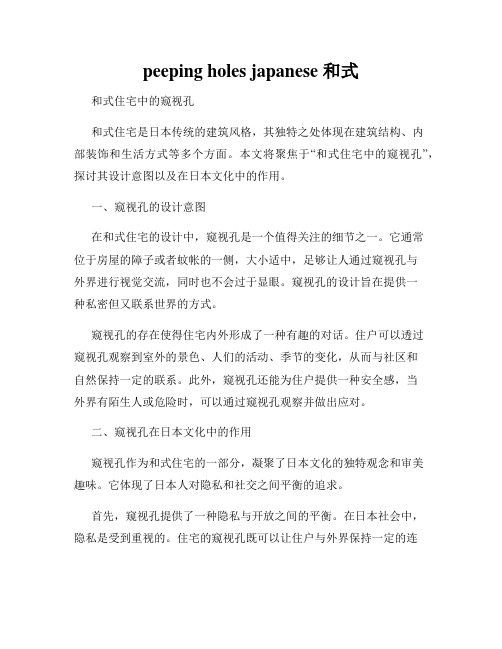 peeping holes japanese 和式

和式住宅中的窥视孔

和式住宅是日本传统的建筑风格，其独特之处体现在建筑结构、内部装饰和生活方式等多个方面。本文将聚焦于“和式住宅中的窥视孔”，探讨其设计意图以及在日本文化中的作用。

一、窥视孔的设计意图

在和式住宅的设计中，窥视孔是一个值得关注的细节之一。它通常位于房屋的障子或者蚊帐的一侧，大小适中，足够让人通过窥视孔与外界进行视觉交流，同时也不会过于显眼。窥视孔的设计旨在提供一种私密但又联系世界的方式。

窥视孔的存在使得住宅内外形成了一种有趣的对话。住户可以透过窥视孔观察到室外的景色、人们的活动、季节的变化，从而与社区和自然保持一定的联系。此外，窥视孔还能为住户提供一种安全感，当外界有陌生人或危险时，可以通过窥视孔观察并做出应对。

二、窥视孔在日本文化中的作用

窥视孔作为和式住宅的一部分，凝聚了日本文化的独特观念和审美趣味。它体现了日本人对隐私和社交之间平衡的追求。

首先，窥视孔提供了一种隐私与开放之间的平衡。在日本社会中，隐私是受到重视的。住宅的窥视孔既可以让住户与外界保持一定的连